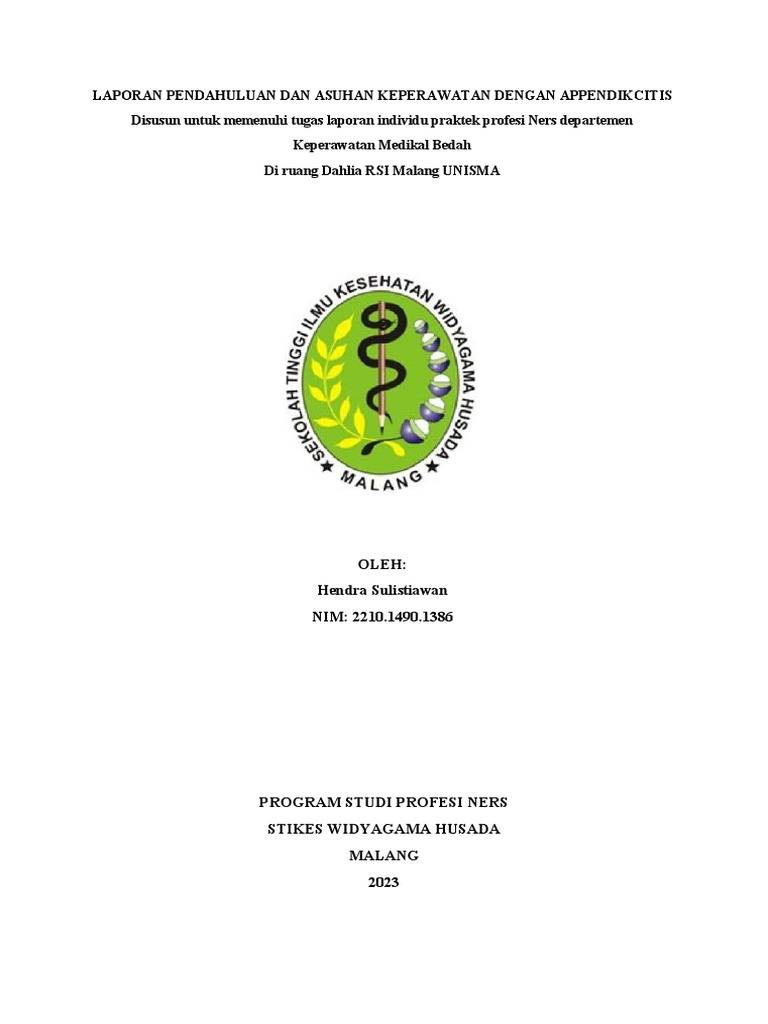 LAPORAN PENDAHULUAN DAN ASUHAN KEPERAWATAN DENGAN APPENDIKCITIS

Disusun untuk memenuhi tugas laporan individu praktek profesi Ners departemen

Keperawatan Medikal Bedah

Di ruang Dahlia RSI Malang UNISMA

SEKOLAH TINGGI ILMU KESEHATAN WIDYAGAMA HUSADA

MALANG

OLEH:

Hendra Sulistiawan

NIM: 2210.1490.1386

PROGRAM STUDI PROFESI NERS

STIKES WIDYAGAMA HUSADA

MALANG

2023